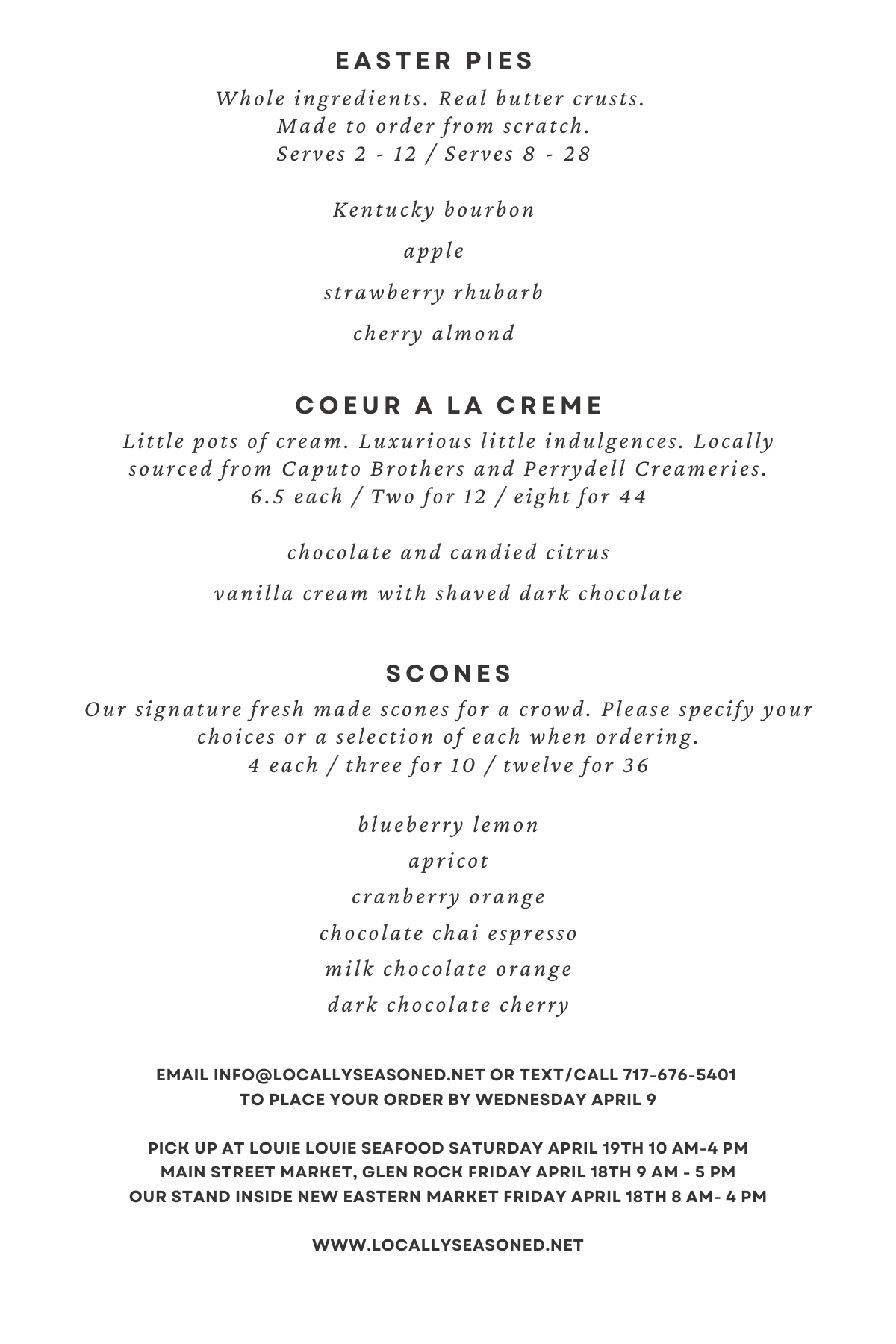 EASTER PIES

Whole ingredients. Real butter crusts. Made to order from scratch. Serves 2 - 12 / Serves 8 - 28

Kentucky bourbon

apple

strawberry rhubarb

cherry almond

COEUR A LA CREME

Little pots of cream. Luxurious little indulgences. Locally sourced from Caputo Brothers and Perrydell Creameries. 6.5 each / Two for 12 / eight for 44

chocolate and candied citrus

vanilla cream with shaved dark chocolate

SCONES

Our signature fresh made scones for a crowd. Please specify your choices or a selection of each when ordering. 4 each / three for 10 / twelve for 36

blueberry lemon

apricot

cranberry orange

chocolate chai espresso

milk chocolate orange

dark chocolate cherry

EMAIL INFO@LOCALLYSEASONED.NET OR TEXT/CALL 717-676-5401 TO PLACE YOUR ORDER BY WEDNESDAY APRIL 9

PICK UP AT LOUIE LOUIE SEAFOOD SATURDAY APRIL 19TH 10 AM-4 PM
MAIN STREET MARKET, GLEN ROCK FRIDAY APRIL 18TH 9 AM - 5 PM
OUR STAND INSIDE NEW EASTERN MARKET FRIDAY APRIL 18TH 8 AM- 4 PM

WWW.LOCALLYSEASONED.NET